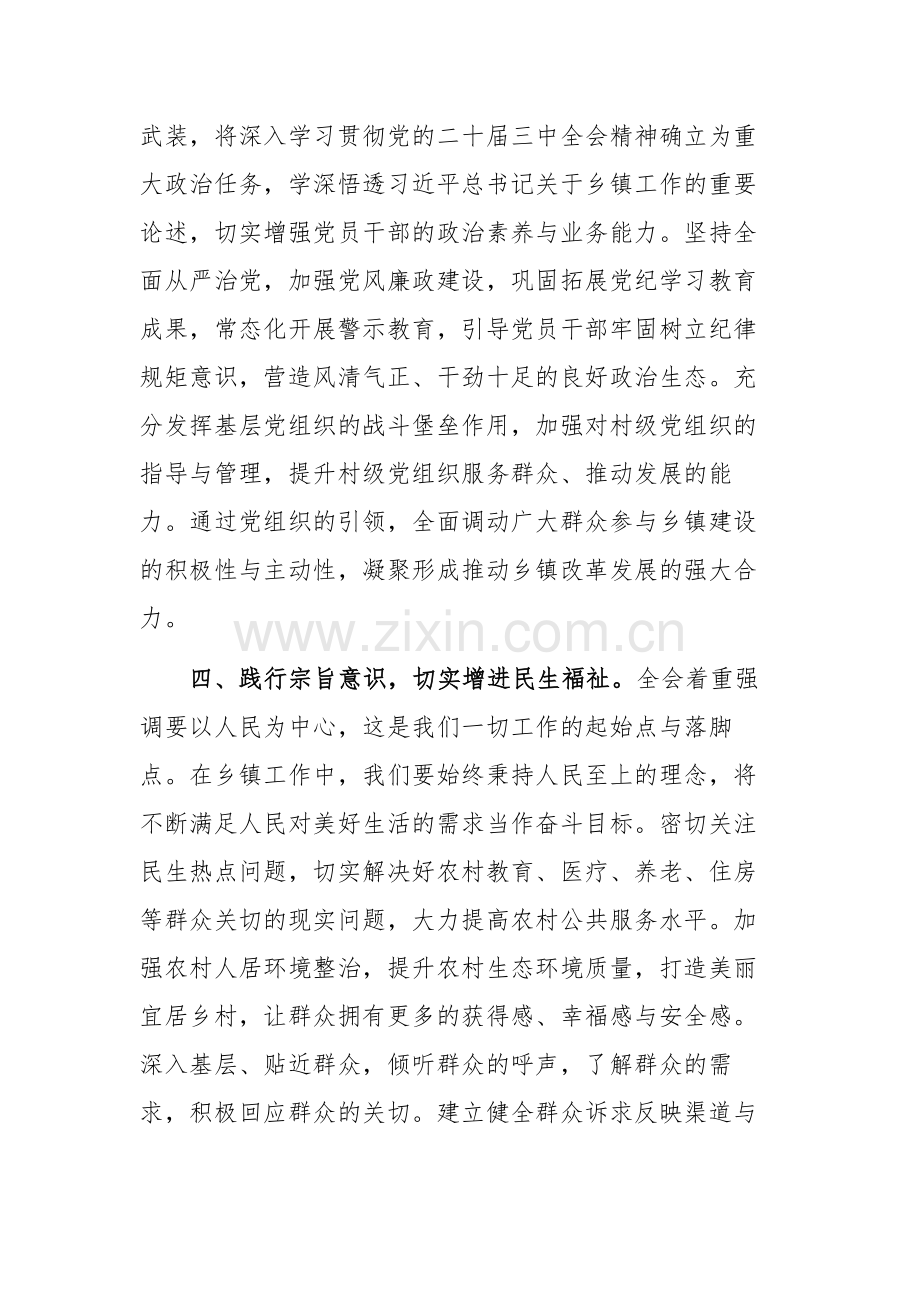 武装，将深入学习贯彻党的二十届三中全会精神确立为重大政治任务，学深悟透习近平总书记关于乡镇工作的重要论述，切实增强党员干部的政治素养与业务能力。坚持全面从严治党，加强党风廉政建设，巩固拓展党纪学习教育成果，常态化开展警示教育，引导党员干部牢固树立纪律规矩意识，营造风清气正、干劲十足的良好政治生态。充分发挥基层党组织的战斗堡垒作用，加强对村级党组织的指导与管理，提升村级党组织服务群众、推动发展的能力。通过党组织的引领，全面调动广大群众参与乡镇建设的积极性与主动性，凝聚形成推动乡镇改革发展的强大合力。

四、践行宗旨意识，切实增进民生福祉。全会着重强调要以人民为中心，这是我们一切工作的起始点与落脚点。在乡镇工作中，我们要始终秉持人民至上的理念，将不断满足人民对美好生活的需求当作奋斗目标。密切关注民生热点问题，切实解决好农村教育、医疗、养老、住房等群众关切的现实问题，大力提高农村公共服务水平。加强农村人居环境整治，提升农村生态环境质量，打造美丽宜居乡村，让群众拥有更多的获得感、幸福感与安全感。深入基层、贴近群众，倾听群众的呼声，了解群众的需求，积极回应群众的关切。建立健全群众诉求反映渠道与

www.zixin.com.cn